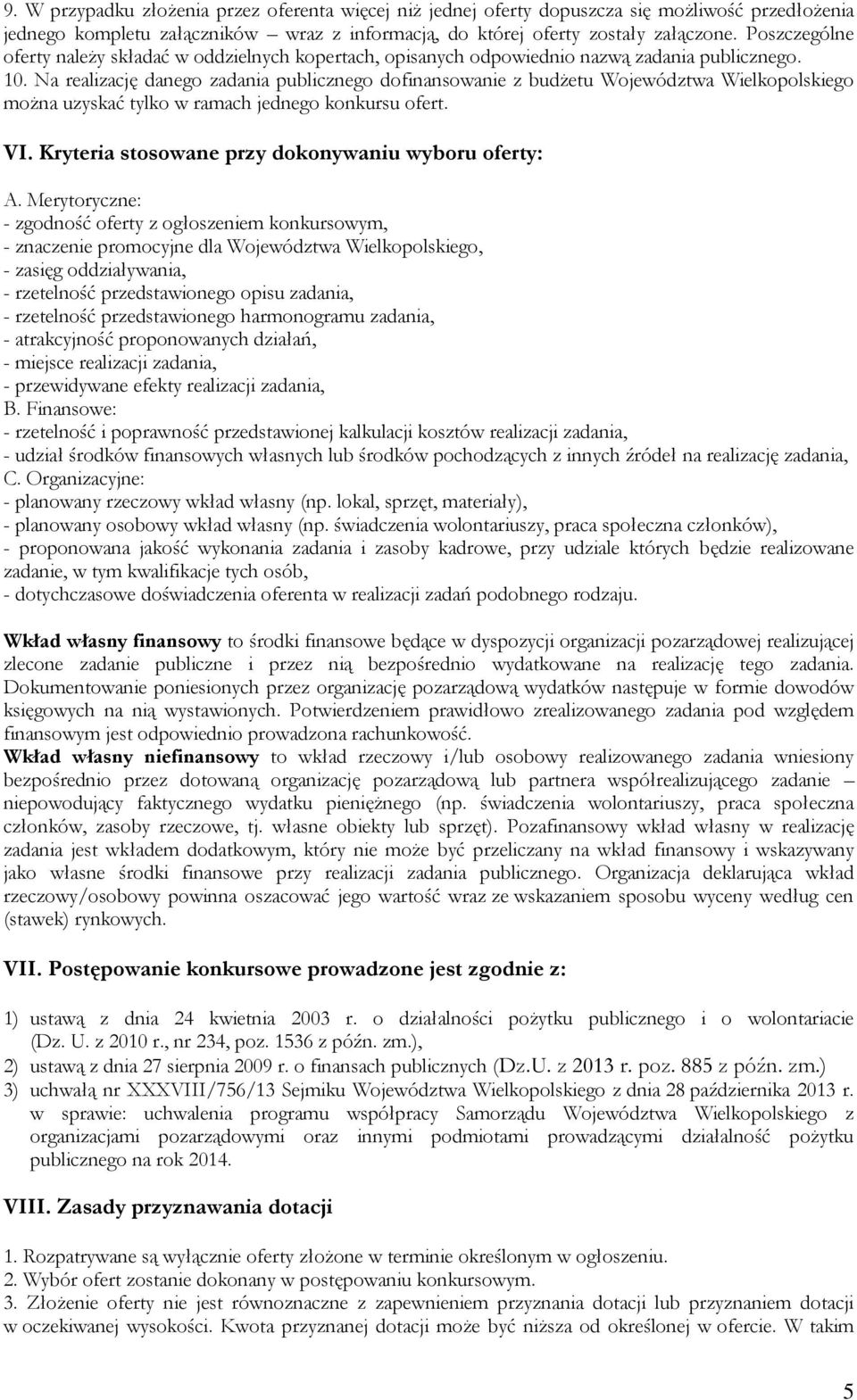 9. W przypadku złożenia przez oferenta więcej niż jednej oferty dopuszcza się możliwość przedłożenia jednego kompletu załączników wraz z informacją, do której oferty zostały załączone. Poszczególne oferty należy składać w oddzielnych kopertach, opisanych odpowiednio nazwą zadania publicznego.
10. Na realizację danego zadania publicznego dofinansowanie z budżetu Województwa Wielkopolskiego można uzyskać tylko w ramach jednego konkursu ofert.

VI. Kryteria stosowane przy dokonywaniu wyboru oferty:

A. Merytoryczne:
- zgodność oferty z ogłoszeniem konkursowym,
- znaczenie promocyjne dla Województwa Wielkopolskiego,
- zasięg oddziaływania,
- rzetelność przedstawionego opisu zadania,
- rzetelność przedstawionego harmonogramu zadania,
- atrakcyjność proponowanych działań,
- miejsce realizacji zadania,
- przewidywane efekty realizacji zadania,
B. Finansowe:
- rzetelność i poprawność przedstawionej kalkulacji kosztów realizacji zadania,
- udział środków finansowych własnych lub środków pochodzących z innych źródeł na realizację zadania,
C. Organizacyjne:
- planowany rzeczowy wkład własny (np. lokal, sprzęt, materiały),
- planowany osobowy wkład własny (np. świadczenia wolontariuszy, praca społeczna członków),
- proponowana jakość wykonania zadania i zasoby kadrowe, przy udziale których będzie realizowane zadanie, w tym kwalifikacje tych osób,
- dotychczasowe doświadczenia oferenta w realizacji zadań podobnego rodzaju.

Wkład własny finansowy to środki finansowe będące w dyspozycji organizacji pozarządowej realizującej zlecone zadanie publiczne i przez nią bezpośrednio wydatkowane na realizację tego zadania. Dokumentowanie poniesionych przez organizację pozarządową wydatków następuje w formie dowodów księgowych na nią wystawionych. Potwierdzeniem prawidłowo zrealizowanego zadania pod względem finansowym jest odpowiednio prowadzona rachunkowość.
Wkład własny niefinansowy to wkład rzeczowy i/lub osobowy realizowanego zadania wniesiony bezpośrednio przez dotowaną organizację pozarządową lub partnera współrealizującego zadanie – niepowodujący faktycznego wydatku pieniężnego (np. świadczenia wolontariuszy, praca społeczna członków, zasoby rzeczowe, tj. własne obiekty lub sprzęt). Pozafinansowy wkład własny w realizację zadania jest wkładem dodatkowym, który nie może być przeliczany na wkład finansowy i wskazywany jako własne środki finansowe przy realizacji zadania publicznego. Organizacja deklarująca wkład rzeczowy/osobowy powinna oszacować jego wartość wraz ze wskazaniem sposobu wyceny według cen (stawek) rynkowych.

VII. Postępowanie konkursowe prowadzone jest zgodnie z:

1) ustawą z dnia 24 kwietnia 2003 r. o działalności pożytku publicznego i o wolontariacie (Dz. U. z 2010 r., nr 234, poz. 1536 z późn. zm.),
2) ustawą z dnia 27 sierpnia 2009 r. o finansach publicznych (Dz.U. z 2013 r. poz. 885 z późn. zm.)
3) uchwałą nr XXXVIII/756/13 Sejmiku Województwa Wielkopolskiego z dnia 28 października 2013 r. w sprawie: uchwalenia programu współpracy Samorządu Województwa Wielkopolskiego z organizacjami pozarządowymi oraz innymi podmiotami prowadzącymi działalność pożytku publicznego na rok 2014.

VIII. Zasady przyznawania dotacji

1. Rozpatrywane są wyłącznie oferty złożone w terminie określonym w ogłoszeniu.
2. Wybór ofert zostanie dokonany w postępowaniu konkursowym.
3. Złożenie oferty nie jest równoznaczne z zapewnieniem przyznania dotacji lub przyznaniem dotacji w oczekiwanej wysokości. Kwota przyznanej dotacji może być niższa od określonej w ofercie. W takim

5